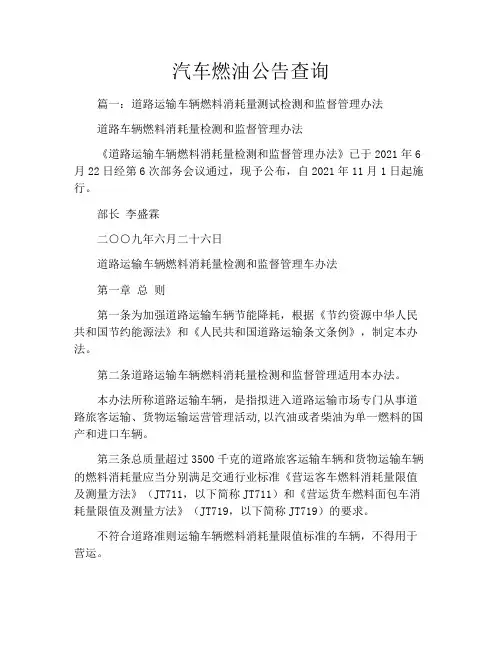 汽车燃油公告查询

篇一：道路运输车辆燃料消耗量测试检测和监督管理办法

道路车辆燃料消耗量检测和监督管理办法

《道路运输车辆燃料消耗量检测和监督管理办法》已于 2021 年 6 月 22 日经第 6 次部务会议通过，现予公布，自 2021 年 11 月 1 日起施行。

部长 李盛霖

二〇〇九年六月二十六日

道路运输车辆燃料消耗量检测和监督管理车办法

第一章 总 则

第一条为加强道路运输车辆节能降耗，根据《节约资源中华人民共和国节约能源法》和《人民共和国道路运输条文条例》，制定本办法。

第二条道路运输车辆燃料消耗量检测和监督管理适用本办法。

本办法所称道路运输车辆，是指拟进入道路运输市场专门从事道路旅客运输、货物运输运营管理活动，以汽油或者柴油为单一燃料的国产和进口车辆。

第三条总质量超过 3500 千克的道路旅客运输车辆和货物运输车辆的燃料消耗量应当分别满足交通行业标准《营运客车燃料消耗量限值及测量方法》（JT711，以下简称 JT711）和《营运货车燃料面包车消耗量限值及测量方法》（JT719，以下简称 JT719）的要求。

不符合道路准则运输车辆燃料消耗量限值标准的车辆，不得用于营运。